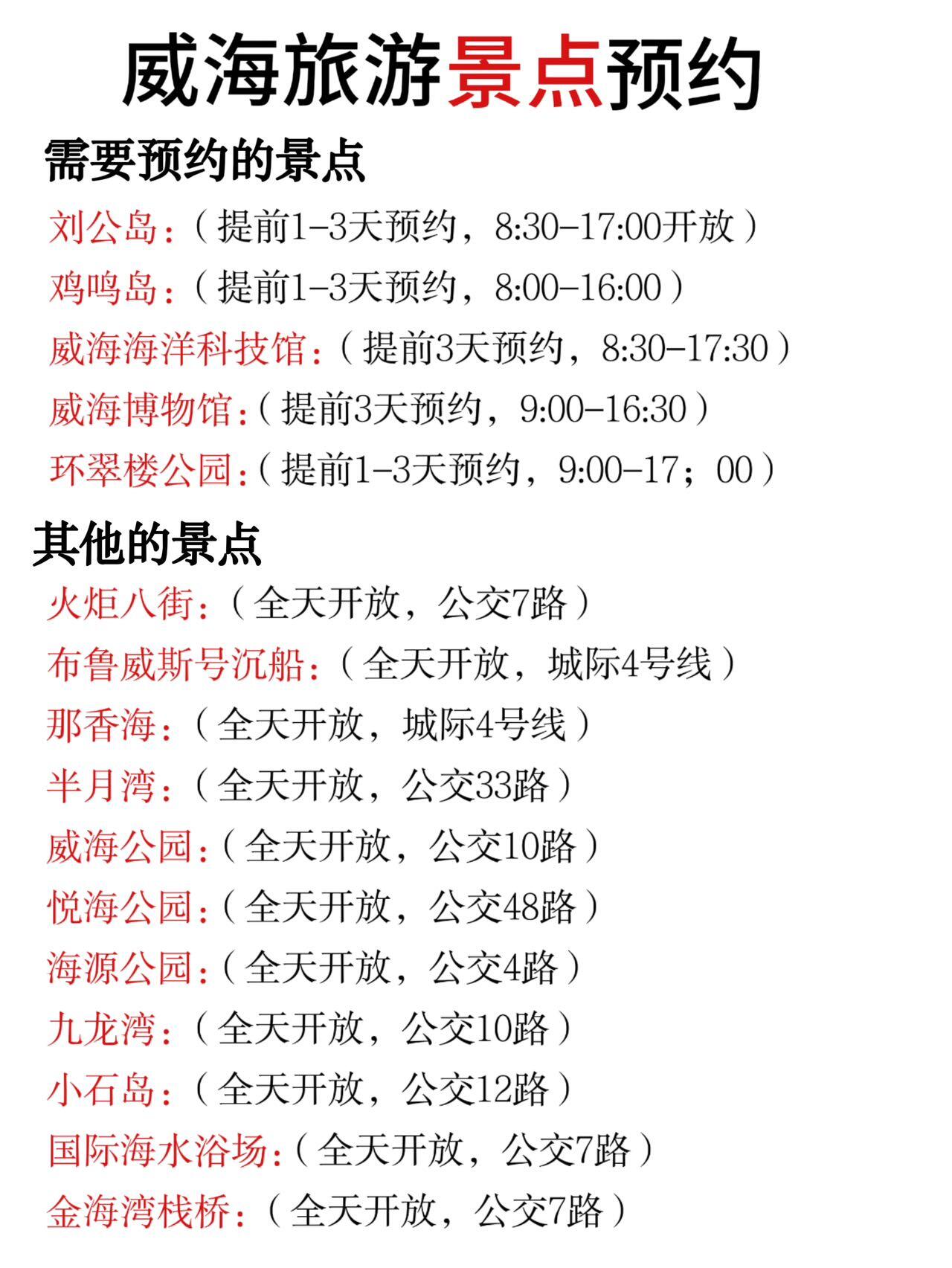 威海旅游景点预约

需要预约的景点

刘公岛：（提前1-3天预约，8:30-17:00开放）

鸡鸣岛：（提前1-3天预约，8:00-16:00）

威海海洋科技馆：（提前3天预约，8:30-17:30）

威海博物馆：（提前3天预约，9:00-16:30）

环翠楼公园：（提前1-3天预约，9:00-17；00）

其他的景点

火炬八街：（全天开放，公交7路）

布鲁威斯号沉船：（全天开放，城际4号线）

那香海：（全天开放，城际4号线）

半月湾：（全天开放，公交33路）

威海公园：（全天开放，公交10路）

悦海公园：（全天开放，公交48路）

海源公园：（全天开放，公交4路）

九龙湾：（全天开放，公交10路）

小石岛：（全天开放，公交12路）

国际海水浴场：（全天开放，公交7路）

金海湾栈桥：（全天开放，公交7路）